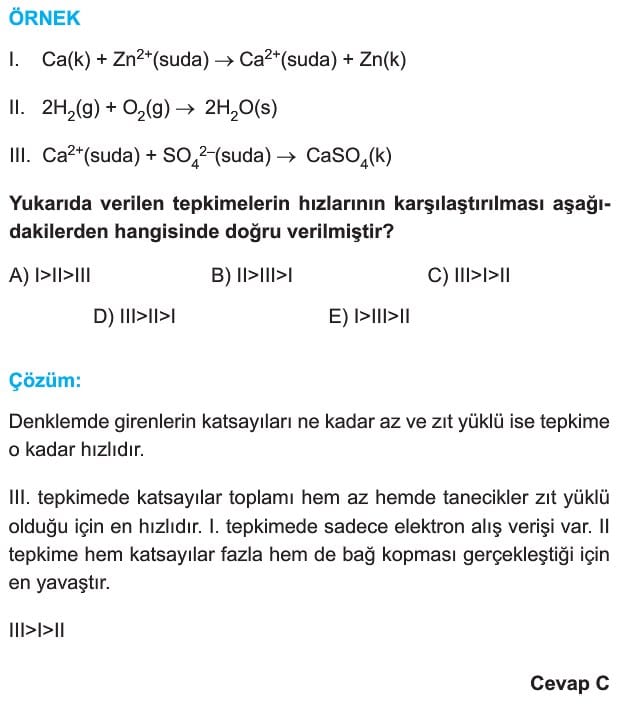 ÖRNEK

I. $Ca(k) + Zn^{2+}(suda) \rightarrow Ca^{2+}(suda) + Zn(k)$

II. $2H_2(g) + O_2(g) \rightarrow 2H_2O(s)$

III. $Ca^{2+}(suda) + SO_4^{2-}(suda) \rightarrow CaSO_4(k)$

Yukarıda verilen tepkimelerin hızlarının karşılaştırılması aşağıdakilerden hangisinde doğru verilmiştir?

A) I>II>III
B) II>III>I
C) III>I>II
D) III>II>I
E) I>III>II

Çözüm:

Denklemde girenlerin katsayıları ne kadar az ve zıt yüklü ise tepkime o kadar hızlıdır.

III. tepkimede katsayılar toplamı hem az hemde tanecikler zıt yüklü olduğu için en hızlıdır. I. tepkimede sadece elektron alış verişi var. II tepkime hem katsayılar fazla hem de bağ kopması gerçekleştiği için en yavaştır.

III>I>II

Cevap C